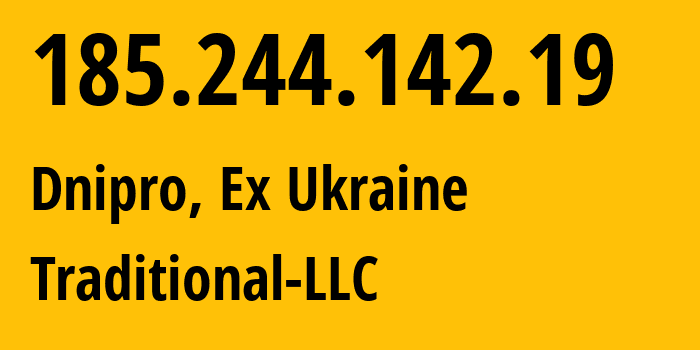 185.244.142.19

Dnipro, Ex Ukraine

Traditional-LLC